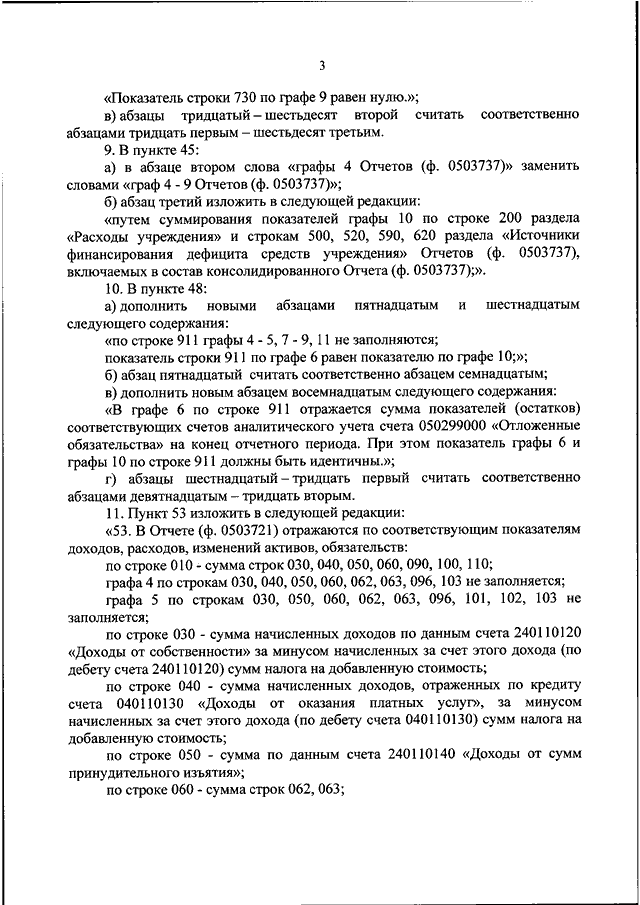 3

«Показатель строки 730 по графе 9 равен нулю.»;

в) абзацы тридцатый – шестьдесят второй считать соответственно абзацами тридцать первым – шестьдесят третьим.

9. В пункте 45:

а) в абзаце втором слова «графы 4 Отчетов (ф. 0503737)» заменить словами «граф 4 - 9 Отчетов (ф. 0503737)»;

б) абзац третий изложить в следующей редакции:

«путем суммирования показателей графы 10 по строке 200 раздела «Расходы учреждения» и строкам 500, 520, 590, 620 раздела «Источники финансирования дефицита средств учреждения» Отчетов (ф. 0503737), включаемых в состав консолидированного Отчета (ф. 0503737);».

10. В пункте 48:

а) дополнить новыми абзацами пятнадцатым и шестнадцатым следующего содержания:

«по строке 911 графы 4 - 5, 7 - 9, 11 не заполняются;

показатель строки 911 по графе 6 равен показателю по графе 10;»;

б) абзац пятнадцатый считать соответственно абзацем семнадцатым;

в) дополнить новым абзацем восемнадцатым следующего содержания:

«В графе 6 по строке 911 отражается сумма показателей (остатков) соответствующих счетов аналитического учета счета 050299000 «Отложенные обязательства» на конец отчетного периода. При этом показатель графы 6 и графы 10 по строке 911 должны быть идентичны.»;

г) абзацы шестнадцатый – тридцать первый считать соответственно абзацами девятнадцатым – тридцать вторым.

11. Пункт 53 изложить в следующей редакции:

«53. В Отчете (ф. 0503721) отражаются по соответствующим показателям доходов, расходов, изменений активов, обязательств:

по строке 010 - сумма строк 030, 040, 050, 060, 090, 100, 110;

графа 4 по строкам 030, 040, 050, 060, 062, 063, 096, 103 не заполняется;

графа 5 по строкам 030, 050, 060, 062, 063, 096, 101, 102, 103 не заполняется;

по строке 030 - сумма начисленных доходов по данным счета 240110120 «Доходы от собственности» за минусом начисленных за счет этого дохода (по дебету счета 240110120) сумм налога на добавленную стоимость;

по строке 040 - сумма начисленных доходов, отраженных по кредиту счета 040110130 «Доходы от оказания платных услуг», за минусом начисленных за счет этого дохода (по дебету счета 040110130) сумм налога на добавленную стоимость;

по строке 050 - сумма по данным счета 240110140 «Доходы от сумм принудительного изъятия»;

по строке 060 - сумма строк 062, 063;